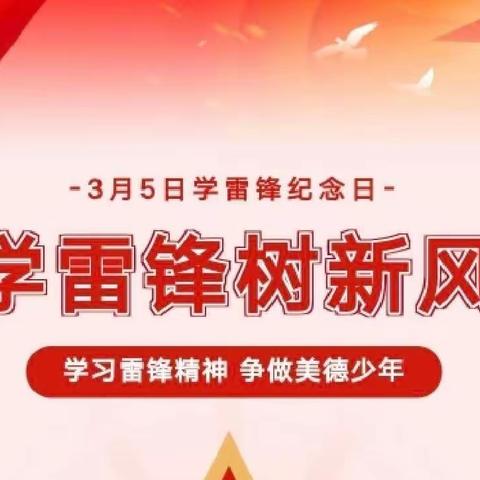 -3月5日学雷锋纪念日-

学雷锋树新风

学习雷锋精神 争做美德少年